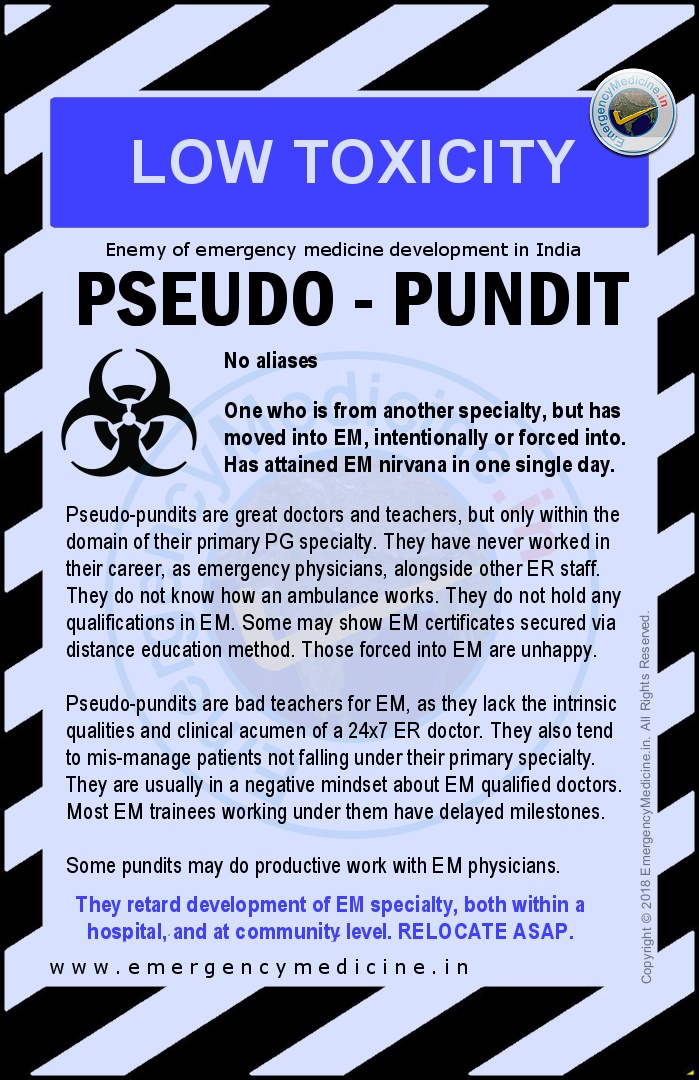 LOW TOXICITY

EmergencyMedicine.in

Enemy of emergency medicine development in India

PSEUDO - PUNDIT

No aliases

One who is from another specialty, but has moved into EM, intentionally or forced into. Has attained EM nirvana in one single day.

Pseudo-pundits are great doctors and teachers, but only within the domain of their primary PG specialty. They have never worked in their career, as emergency physicians, alongside other ER staff. They do not know how an ambulance works. They do not hold any qualifications in EM. Some may show EM certificates secured via distance education method. Those forced into EM are unhappy.

Pseudo-pundits are bad teachers for EM, as they lack the intrinsic qualities and clinical acumen of a 24x7 ER doctor. They also tend to mis-manage patients not falling under their primary specialty. They are usually in a negative mindset about EM qualified doctors. Most EM trainees working under them have delayed milestones.

Some pundits may do productive work with EM physicians.

They retard development of EM specialty, both within a hospital, and at community level. RELOCATE ASAP.

www.emergencymedicine.in

Copyright © 2018 EmergencyMedicine.in. All Rights Reserved.